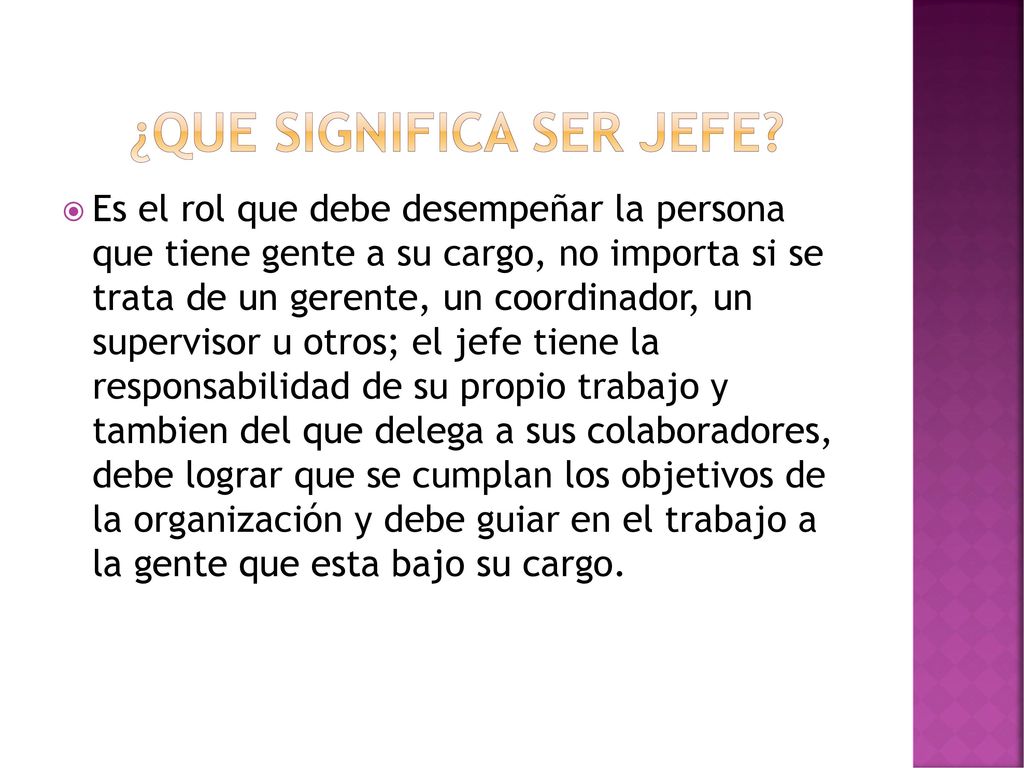 ¿QUE SIGNIFICA SER JEFE?

Es el rol que debe desempeñar la persona que tiene gente a su cargo, no importa si se trata de un gerente, un coordinador, un supervisor u otros; el jefe tiene la responsabilidad de su propio trabajo y tambien del que delega a sus colaboradores, debe lograr que se cumplan los objetivos de la organización y debe guiar en el trabajo a la gente que esta bajo su cargo.